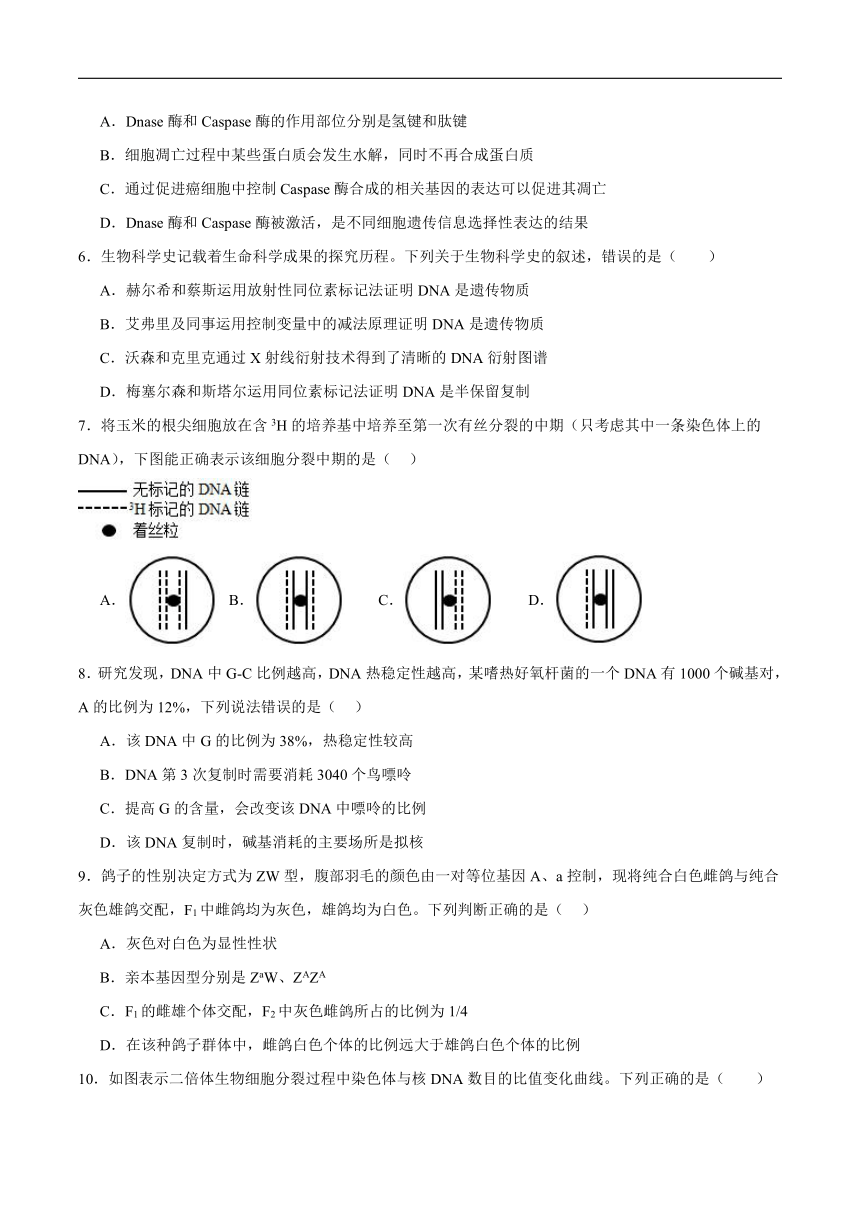 A．Dnase 酶和 Caspase 酶的作用部位分别是氢键和肽键

B．细胞凋亡过程中某些蛋白质会发生水解，同时不再合成蛋白质

C．通过促进癌细胞中控制 Caspase 酶合成的相关基因的表达可以促进其凋亡

D．Dnase 酶和 Caspase 酶被激活，是不同细胞遗传信息选择性表达的结果

6．生物科学史记载着生命科学成果的探究历程。下列关于生物科学史的叙述，错误的是（　　）

A．赫尔希和蔡斯运用放射性同位素标记法证明 DNA 是遗传物质

B．艾弗里及同事运用控制变量中的减法原理证明 DNA 是遗传物质

C．沃森和克里克通过 X 射线衍射技术得到了清晰的 DNA 衍射图谱

D．梅塞尔森和斯塔尔运用同位素标记法证明 DNA 是半保留复制

7．将玉米的根尖细胞放在含 $^3H$ 的培养基中培养至第一次有丝分裂的中期（只考虑其中一条染色体上的 DNA），下图能正确表示该细胞分裂中期的是（　）

无标记的 DNA 链
$^3H$ 标记的 DNA 链
着丝粒

A.　B.　C.　D.

8．研究发现，DNA 中 G-C 比例越高，DNA 热稳定性越高，某嗜热好氧杆菌的一个 DNA 有 1000 个碱基对，A 的比例为 12%，下列说法错误的是（　）

A．该 DNA 中 G 的比例为 38%，热稳定性较高

B．DNA 第 3 次复制时需要消耗 3040 个鸟嘌呤

C．提高 G 的含量，会改变该 DNA 中嘌呤的比例

D．该 DNA 复制时，碱基消耗的主要场所是拟核

9．鸽子的性别决定方式为 ZW 型，腹部羽毛的颜色由一对等位基因 A、a 控制，现将纯合白色雌鸽与纯合灰色雄鸽交配，$F_1$ 中雌鸽均为灰色，雄鸽均为白色。下列判断正确的是（　）

A．灰色对白色为显性性状

B．亲本基因型分别是 $Z^aW$、$Z^AZ^A$

C．$F_1$ 的雌雄个体交配，$F_2$ 中灰色雌鸽所占的比例为 1/4

D．在该种鸽子群体中，雌鸽白色个体的比例远大于雄鸽白色个体的比例

10．如图表示二倍体生物细胞分裂过程中染色体与核 DNA 数目的比值变化曲线。下列正确的是（　　）